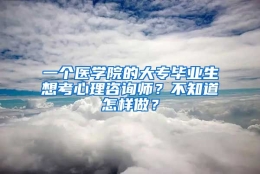 一个医学院的大专毕业生想考心理咨询师？不知道怎样做？